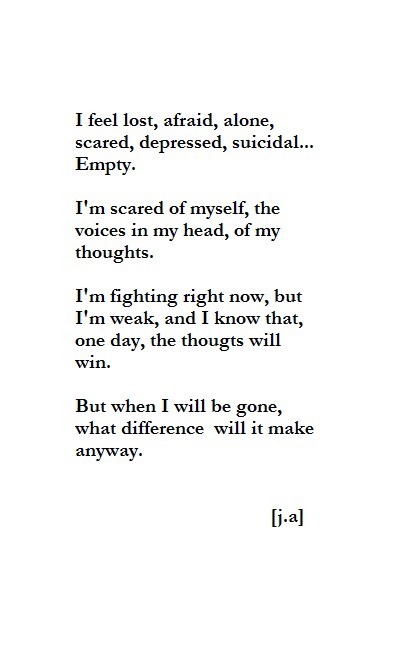 I feel lost, afraid, alone, scared, depressed, suicidal... Empty.

I'm scared of myself, the voices in my head, of my thoughts.

I'm fighting right now, but I'm weak, and I know that, one day, the thougts will win.

But when I will be gone, what difference will it make anyway.

[j.a]